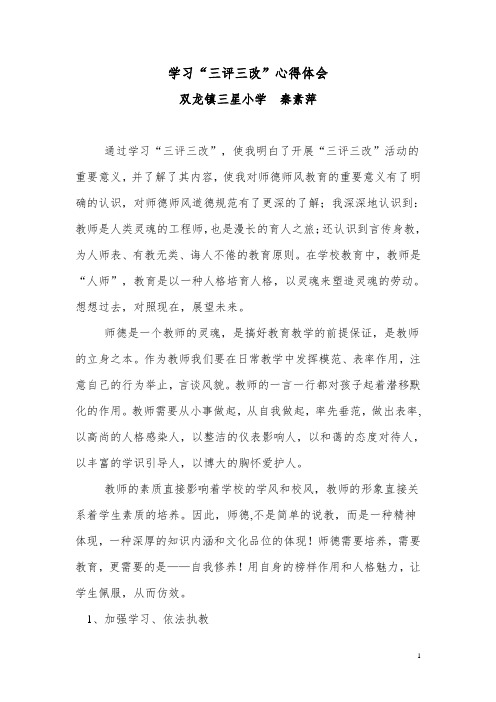 学习“三评三改”心得体会

双龙镇三星小学　秦素萍

通过学习“三评三改”，使我明白了开展“三评三改”活动的重要意义，并了解了其内容，使我对师德师风教育的重要意义有了明确的认识，对师德师风道德规范有了更深的了解；我深深地认识到：教师是人类灵魂的工程师，也是漫长的育人之旅；还认识到言传身教，为人师表、有教无类、诲人不倦的教育原则。在学校教育中，教师是“人师”，教育是以一种人格培育人格，以灵魂来塑造灵魂的劳动。想想过去，对照现在，展望未来。

师德是一个教师的灵魂，是搞好教育教学的前提保证，是教师的立身之本。作为教师我们要在日常教学中发挥模范、表率作用，注意自己的行为举止，言谈风貌。教师的一言一行都对孩子起着潜移默化的作用。教师需要从小事做起，从自我做起，率先垂范，做出表率，以高尚的人格感染人，以整洁的仪表影响人，以和蔼的态度对待人，以丰富的学识引导人，以博大的胸怀爱护人。

教师的素质直接影响着学校的学风和校风，教师的形象直接关系着学生素质的培养。因此，师德,不是简单的说教，而是一种精神体现，一种深厚的知识内涵和文化品位的体现！师德需要培养，需要教育，更需要的是——自我修养！用自身的榜样作用和人格魅力，让学生佩服，从而仿效。

1、加强学习、依法执教

1